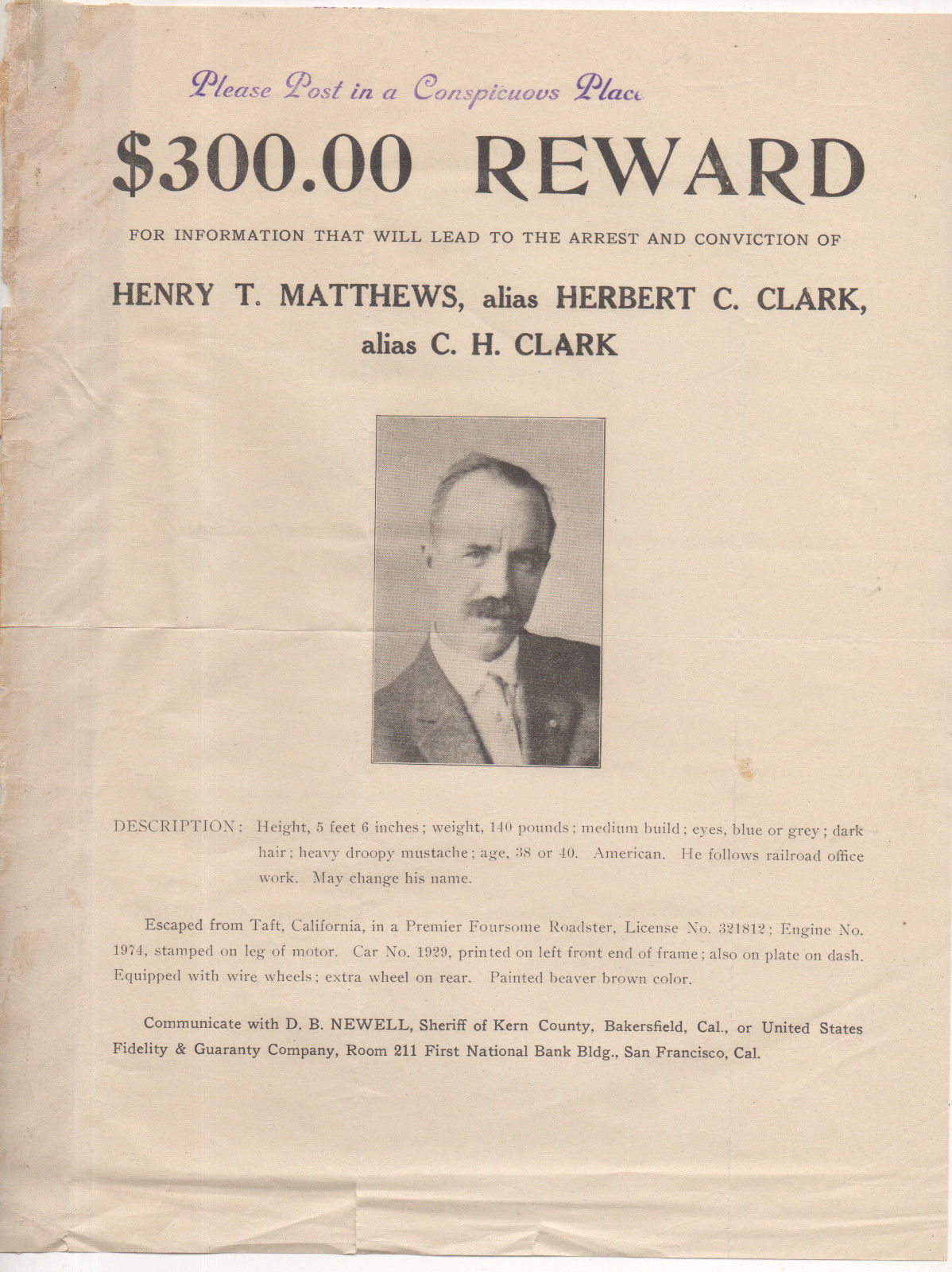 Please Post in a Conspicuous Place

$300.00 REWARD

FOR INFORMATION THAT WILL LEAD TO THE ARREST AND CONVICTION OF

HENRY T. MATTHEWS, alias HERBERT C. CLARK, alias C. H. CLARK

DESCRIPTION: Height, 5 feet 6 inches; weight, 140 pounds; medium build; eyes, blue or grey; dark hair; heavy droopy mustache; age, 38 or 40. American. He follows railroad office work. May change his name.

Escaped from Taft, California, in a Premier Foursome Roadster, License No. 321812; Engine No. 1974, stamped on leg of motor. Car No. 1929, printed on left front end of frame; also on plate on dash. Equipped with wire wheels; extra wheel on rear. Painted beaver brown color.

Communicate with D. B. NEWELL, Sheriff of Kern County, Bakersfield, Cal., or United States Fidelity & Guaranty Company, Room 211 First National Bank Bldg., San Francisco, Cal.